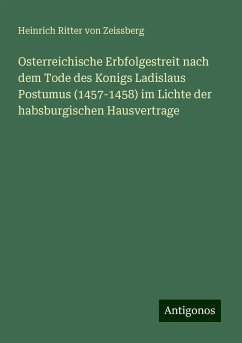 Heinrich Ritter von Zeissberg

Osterreichische Erbfolgestreit nach dem Tode des Konigs Ladislaus Postumus (1457-1458) im Lichte der habsburgischen Hausvertrage

Antigonos